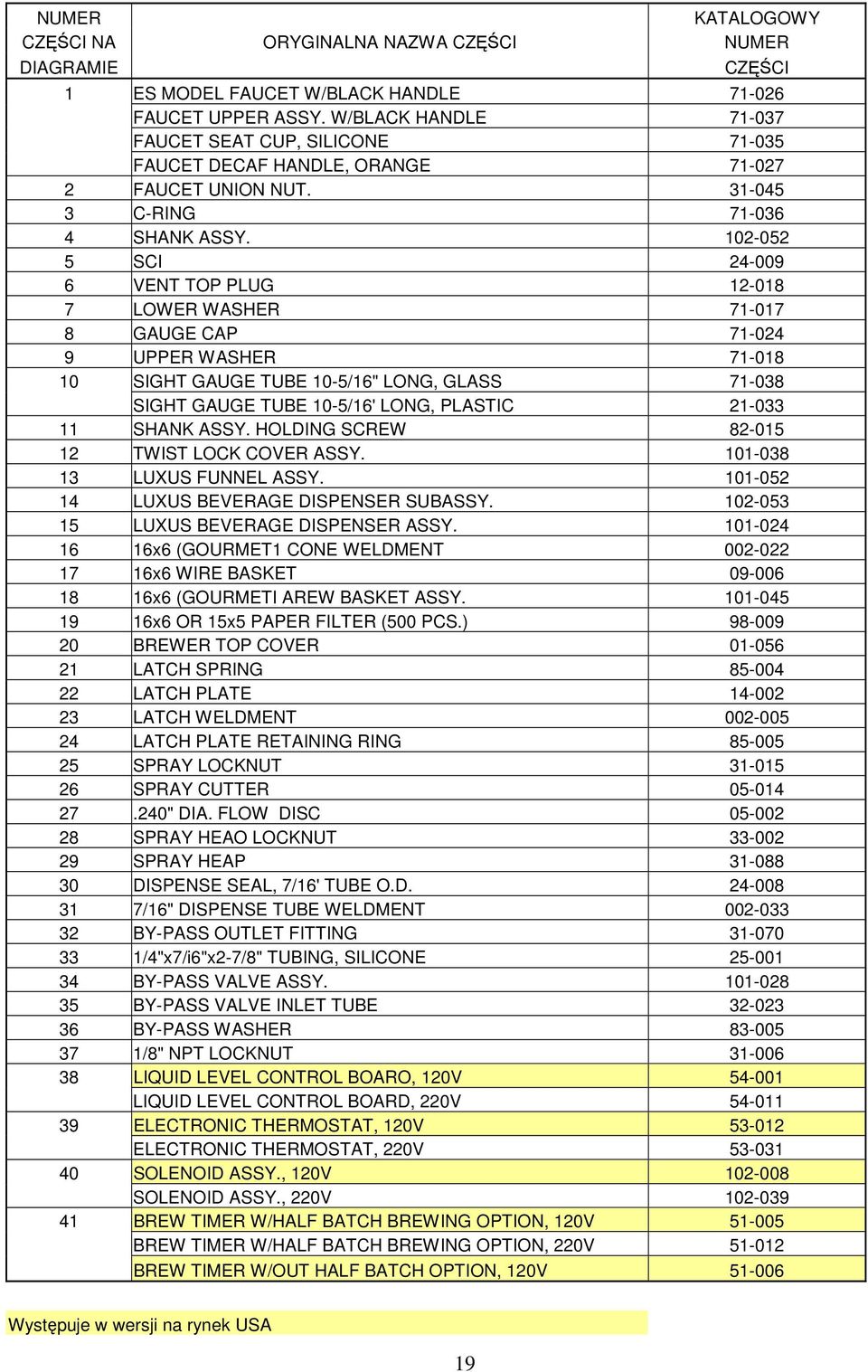 | NUMER CZĘŚCI NA DIAGRAMIE | ORYGINALNA NAZWA CZĘŚCI | KATALOGOWY NUMER CZĘŚCI |
|---|---|---|
| 1 | ES MODEL FAUCET W/BLACK HANDLE | 71-026 |
| | FAUCET UPPER ASSY. W/BLACK HANDLE | 71-037 |
| | FAUCET SEAT CUP, SILICONE | 71-035 |
| | FAUCET DECAF HANDLE, ORANGE | 71-027 |
| 2 | FAUCET UNION NUT. | 31-045 |
| 3 | C-RING | 71-036 |
| 4 | SHANK ASSY. | 102-052 |
| 5 | SCI | 24-009 |
| 6 | VENT TOP PLUG | 12-018 |
| 7 | LOWER WASHER | 71-017 |
| 8 | GAUGE CAP | 71-024 |
| 9 | UPPER WASHER | 71-018 |
| 10 | SIGHT GAUGE TUBE 10-5/16" LONG, GLASS | 71-038 |
| | SIGHT GAUGE TUBE 10-5/16' LONG, PLASTIC | 21-033 |
| 11 | SHANK ASSY. HOLDING SCREW | 82-015 |
| 12 | TWIST LOCK COVER ASSY. | 101-038 |
| 13 | LUXUS FUNNEL ASSY. | 101-052 |
| 14 | LUXUS BEVERAGE DISPENSER SUBASSY. | 102-053 |
| 15 | LUXUS BEVERAGE DISPENSER ASSY. | 101-024 |
| 16 | 16x6 (GOURMET1 CONE WELDMENT | 002-022 |
| 17 | 16x6 WIRE BASKET | 09-006 |
| 18 | 16x6 (GOURMETI AREW BASKET ASSY. | 101-045 |
| 19 | 16x6 OR 15x5 PAPER FILTER (500 PCS.) | 98-009 |
| 20 | BREWER TOP COVER | 01-056 |
| 21 | LATCH SPRING | 85-004 |
| 22 | LATCH PLATE | 14-002 |
| 23 | LATCH WELDMENT | 002-005 |
| 24 | LATCH PLATE RETAINING RING | 85-005 |
| 25 | SPRAY LOCKNUT | 31-015 |
| 26 | SPRAY CUTTER | 05-014 |
| 27 | .240" DIA. FLOW DISC | 05-002 |
| 28 | SPRAY HEAO LOCKNUT | 33-002 |
| 29 | SPRAY HEAP | 31-088 |
| 30 | DISPENSE SEAL, 7/16' TUBE O.D. | 24-008 |
| 31 | 7/16" DISPENSE TUBE WELDMENT | 002-033 |
| 32 | BY-PASS OUTLET FITTING | 31-070 |
| 33 | 1/4"x7/i6"x2-7/8" TUBING, SILICONE | 25-001 |
| 34 | BY-PASS VALVE ASSY. | 101-028 |
| 35 | BY-PASS VALVE INLET TUBE | 32-023 |
| 36 | BY-PASS WASHER | 83-005 |
| 37 | 1/8" NPT LOCKNUT | 31-006 |
| 38 | LIQUID LEVEL CONTROL BOARO, 120V | 54-001 |
| | LIQUID LEVEL CONTROL BOARD, 220V | 54-011 |
| 39 | ELECTRONIC THERMOSTAT, 120V | 53-012 |
| | ELECTRONIC THERMOSTAT, 220V | 53-031 |
| 40 | SOLENOID ASSY., 120V | 102-008 |
| | SOLENOID ASSY., 220V | 102-039 |
| 41 | BREW TIMER W/HALF BATCH BREWING OPTION, 120V | 51-005 |
| | BREW TIMER W/HALF BATCH BREWING OPTION, 220V | 51-012 |
| | BREW TIMER W/OUT HALF BATCH OPTION, 120V | 51-006 |

Występuje w wersji na rynek USA

19